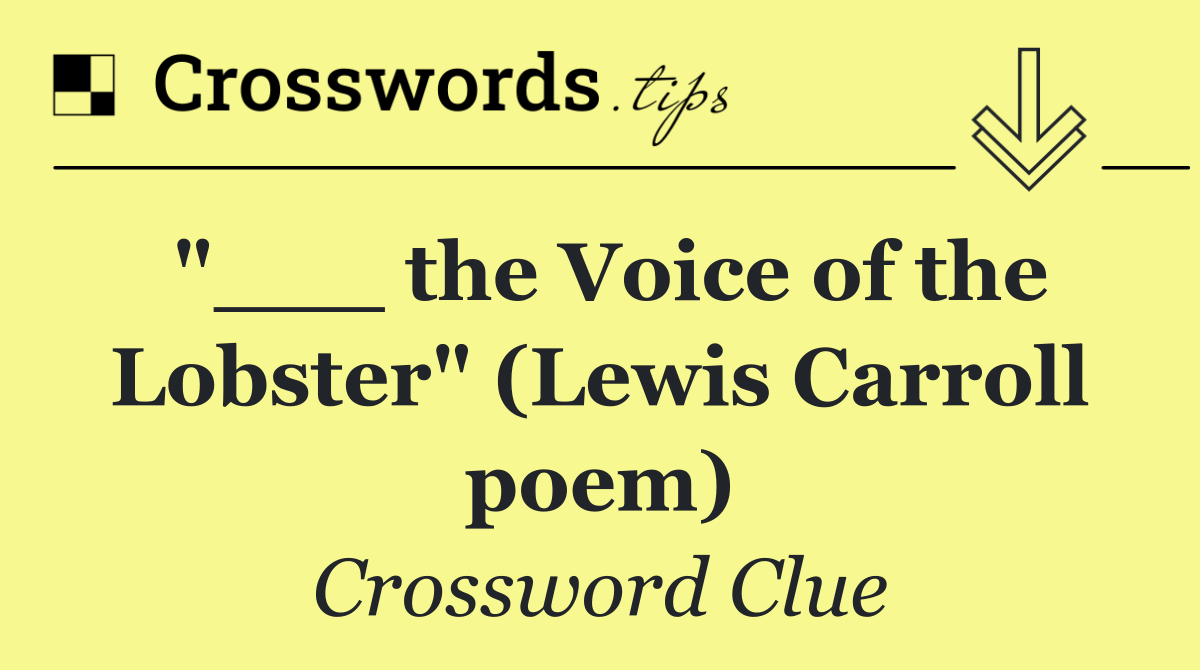 Crosswords.tips

"___ the Voice of the Lobster" (Lewis Carroll poem)

Crossword Clue